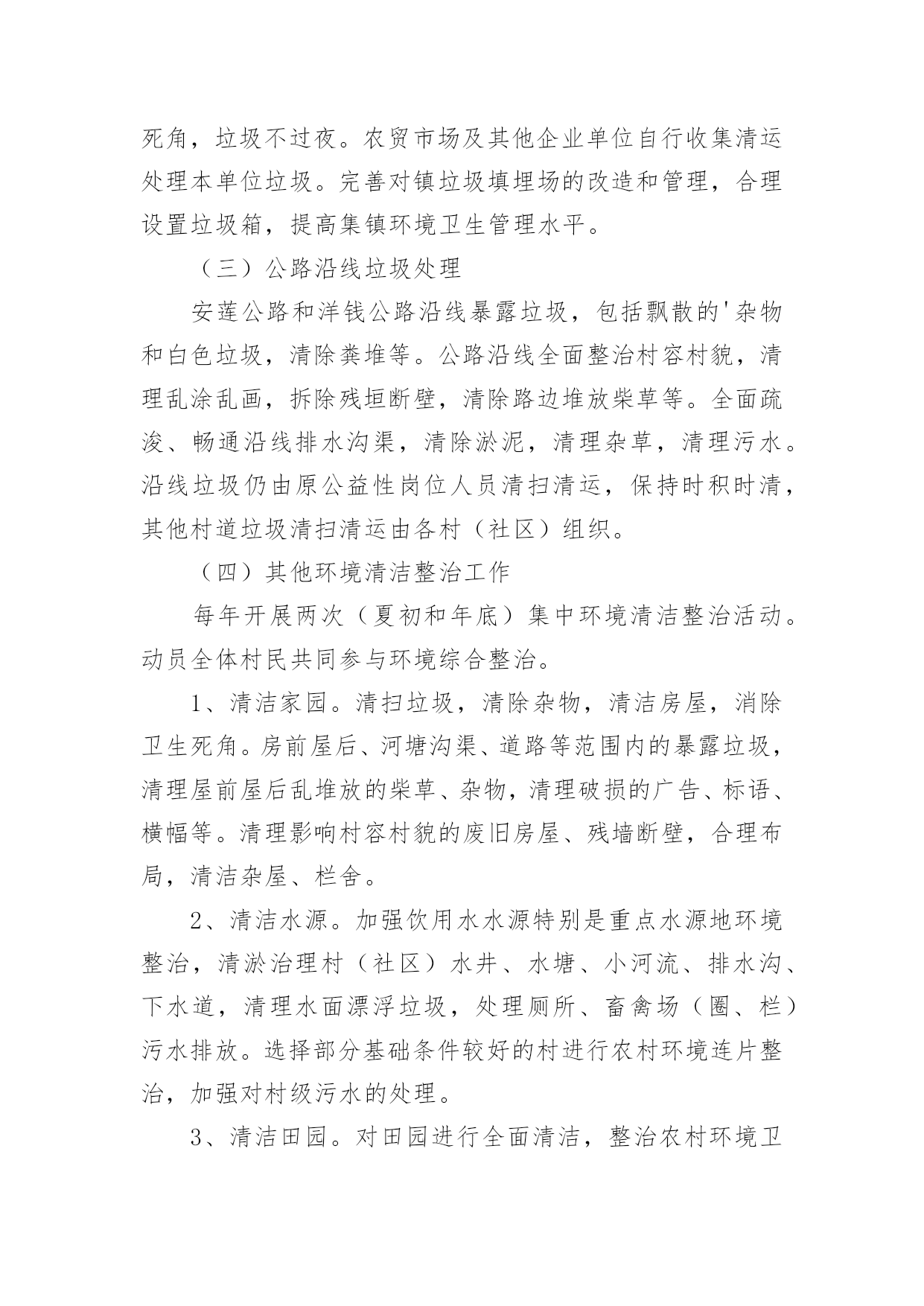 死角，垃圾不过夜。农贸市场及其他企业单位自行收集清运处理本单位垃圾。完善对镇垃圾填埋场的改造和管理，合理设置垃圾箱，提高集镇环境卫生管理水平。

（三）公路沿线垃圾处理

安莲公路和洋钱公路沿线暴露垃圾，包括飘散的'杂物和白色垃圾，清除粪堆等。公路沿线全面整治村容村貌，清理乱涂乱画，拆除残垣断壁，清除路边堆放柴草等。全面疏浚、畅通沿线排水沟渠，清除淤泥，清理杂草，清理污水。沿线垃圾仍由原公益性岗位人员清扫清运，保持时积时清，其他村道垃圾清扫清运由各村（社区）组织。

（四）其他环境清洁整治工作

每年开展两次（夏初和年底）集中环境清洁整治活动。动员全体村民共同参与环境综合整治。

1、清洁家园。清扫垃圾，清除杂物，清洁房屋，消除卫生死角。房前屋后、河塘沟渠、道路等范围内的暴露垃圾，清理屋前屋后乱堆放的柴草、杂物，清理破损的广告、标语、横幅等。清理影响村容村貌的废旧房屋、残墙断壁，合理布局，清洁杂屋、栏舍。

2、清洁水源。加强饮用水水源特别是重点水源地环境整治，清淤治理村（社区）水井、水塘、小河流、排水沟、下水道，清理水面漂浮垃圾，处理厕所、畜禽场（圈、栏）污水排放。选择部分基础条件较好的村进行农村环境连片整治，加强对村级污水的处理。

3、清洁田园。对田园进行全面清洁，整治农村环境卫